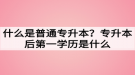 什么是普通专升本？专升本后第一学历是什么